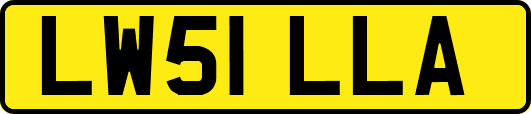 LW51 LLA